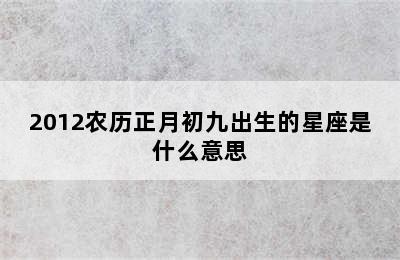 2012农历正月初九出生的星座是什么意思